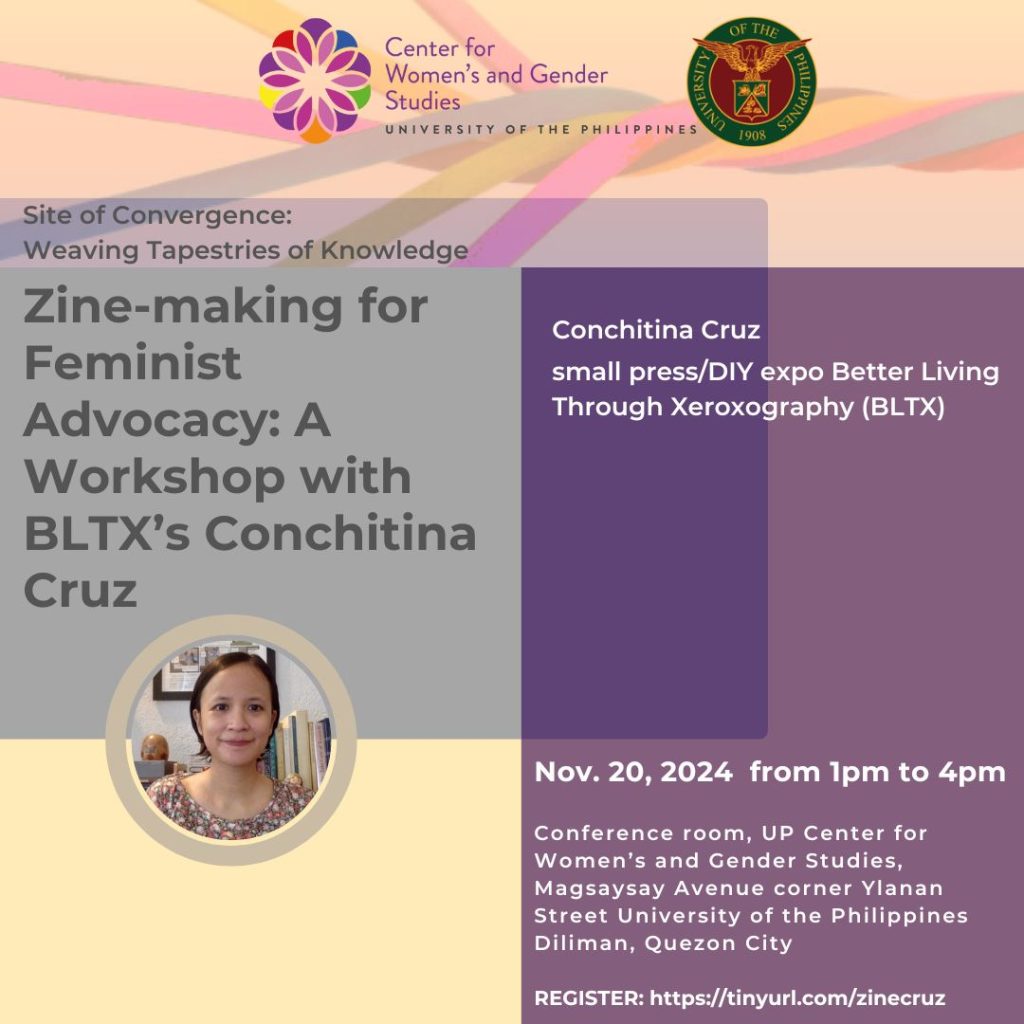 Center for Women's and Gender Studies
UNIVERSITY OF THE PHILIPPINES

UNIVERSITY OF THE PHILIPPINES
1908

Site of Convergence:
Weaving Tapestries of Knowledge

Zine-making for Feminist Advocacy: A Workshop with BLTX's Conchitina Cruz

Conchitina Cruz
small press/DIY expo Better Living Through Xeroxography (BLTX)

Nov. 20, 2024 from 1pm to 4pm

Conference room, UP Center for Women's and Gender Studies, Magsaysay Avenue corner Ylanan Street University of the Philippines Diliman, Quezon City

REGISTER: https://tinyurl.com/zinecruz